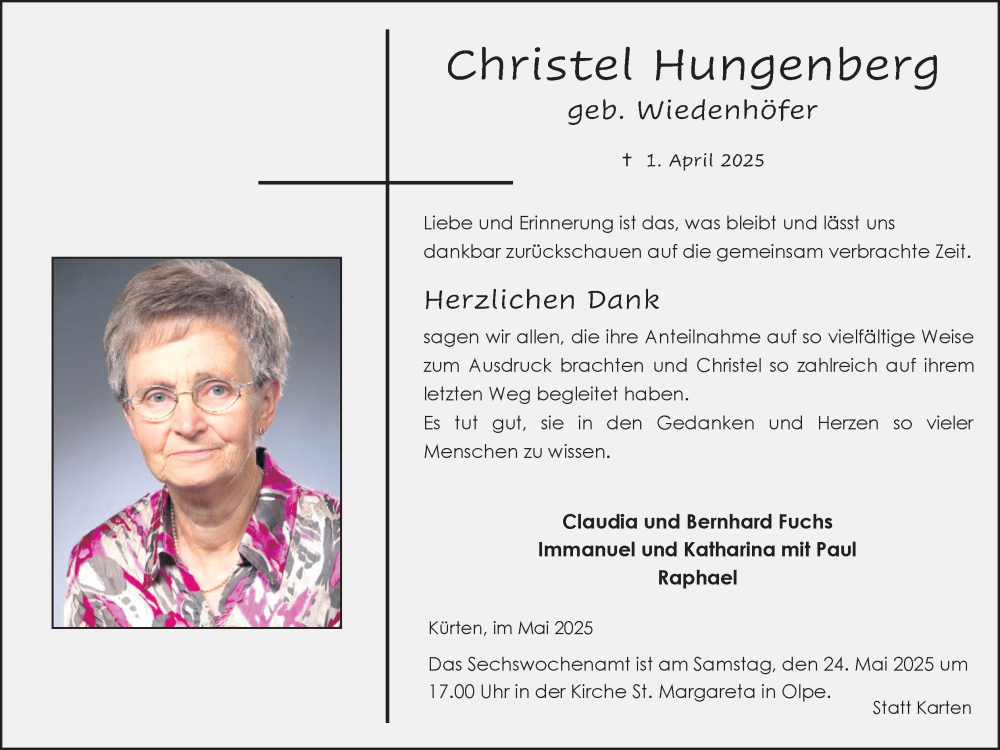 Christel Hungenberg
geb. Wiedenhöfer

† 1. April 2025

Liebe und Erinnerung ist das, was bleibt und lässt uns dankbar zurückschauen auf die gemeinsam verbrachte Zeit.

Herzlichen Dank

sagen wir allen, die ihre Anteilnahme auf so vielfältige Weise zum Ausdruck brachten und Christel so zahlreich auf ihrem letzten Weg begleitet haben.
Es tut gut, sie in den Gedanken und Herzen so vieler Menschen zu wissen.

Claudia und Bernhard Fuchs
Immanuel und Katharina mit Paul
Raphael

Kürten, im Mai 2025

Das Sechswochenamt ist am Samstag, den 24. Mai 2025 um 17.00 Uhr in der Kirche St. Margareta in Olpe.

Statt Karten